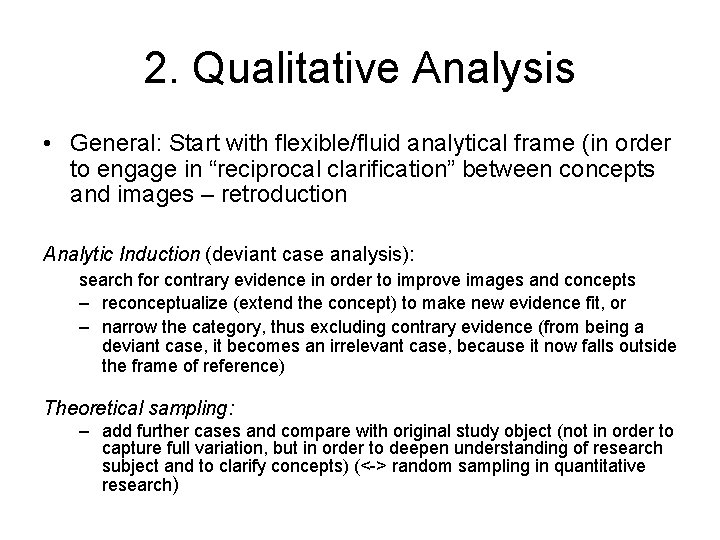 2. Qualitative Analysis

• General: Start with flexible/fluid analytical frame (in order to engage in “reciprocal clarification” between concepts and images – retroduction

Analytic Induction (deviant case analysis):

search for contrary evidence in order to improve images and concepts

– reconceptualize (extend the concept) to make new evidence fit, or

– narrow the category, thus excluding contrary evidence (from being a deviant case, it becomes an irrelevant case, because it now falls outside the frame of reference)

Theoretical sampling:

– add further cases and compare with original study object (not in order to capture full variation, but in order to deepen understanding of research subject and to clarify concepts) (<-> random sampling in quantitative research)